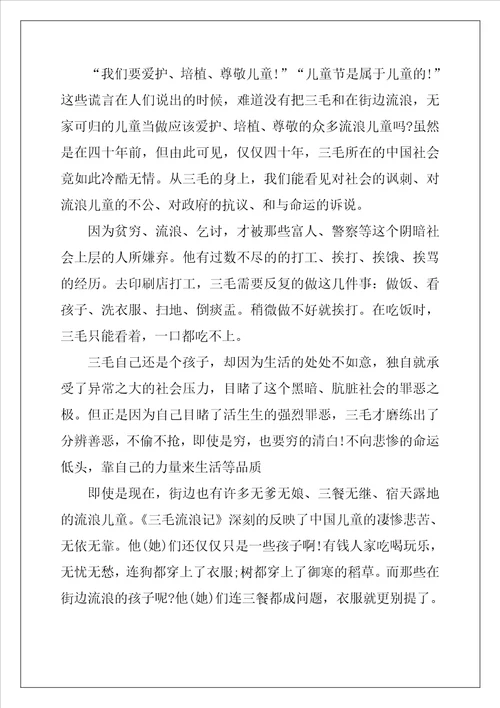 “我们要爱护、培植、尊敬儿童!”“儿童节是属于儿童的!”这些谎言在人们说出的时候，难道没有把三毛和在街边流浪，无家可归的儿童当做应该爱护、培植、尊敬的众多流浪儿童吗?虽然是在四十年前，但由此可见，仅仅四十年，三毛所在的中国社会竟如此冷酷无情。从三毛的身上，我们能看见对社会的讽刺、对流浪儿童的不公、对政府的抗议、和与命运的诉说。

因为贫穷、流浪、乞讨，才被那些富人、警察等这个阴暗社会上层的人所嫌弃。他有过数不尽的的打工、挨打、挨饿、挨骂的经历。去印刷店打工，三毛需要反复的做这几件事：做饭、看孩子、洗衣服、扫地、倒痰盂。稍微做不好就挨打。在吃饭时，三毛只能看着，一口都吃不上。

三毛自己还是个孩子，却因为生活的处处不如意，独自就承受了异常之大的社会压力，目睹了这个黑暗、肮脏社会的罪恶之极。但正是因为自己目睹了活生生的强烈罪恶，三毛才磨练出了分辨善恶，不偷不抢，即使是穷，也要穷的清白!不向悲惨的命运低头，靠自己的力量来生活等品质

即使是现在，街边也有许多无爹无娘、三餐无继、宿天露地的流浪儿童。《三毛流浪记》深刻的反映了中国儿童的凄惨悲苦、无依无靠。他(她)们还仅仅只是一些孩子啊!有钱人家吃喝玩乐，无忧无愁，连狗都穿上了衣服;树都穿上了御寒的稻草。而那些在街边流浪的孩子呢?他(她)们连三餐都成问题，衣服就更别提了。